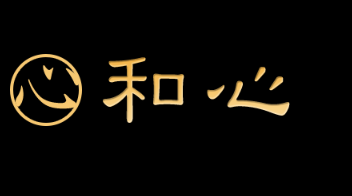 心 和心